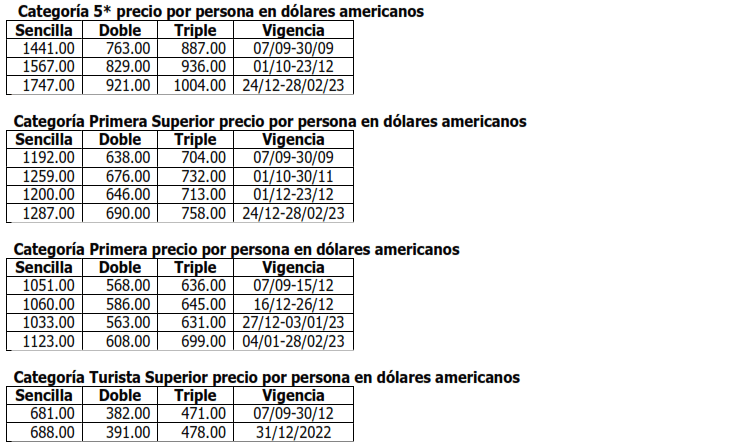 Categoría 5* precio por persona en dólares americanos

| Sencilla | Doble | Triple | Vigencia |
|---|---|---|---|
| 1441.00 | 763.00 | 887.00 | 07/09-30/09 |
| 1567.00 | 829.00 | 936.00 | 01/10-23/12 |
| 1747.00 | 921.00 | 1004.00 | 24/12-28/02/23 |

Categoría Primera Superior precio por persona en dólares americanos

| Sencilla | Doble | Triple | Vigencia |
|---|---|---|---|
| 1192.00 | 638.00 | 704.00 | 07/09-30/09 |
| 1259.00 | 676.00 | 732.00 | 01/10-30/11 |
| 1200.00 | 646.00 | 713.00 | 01/12-23/12 |
| 1287.00 | 690.00 | 758.00 | 24/12-28/02/23 |

Categoría Primera precio por persona en dólares americanos

| Sencilla | Doble | Triple | Vigencia |
|---|---|---|---|
| 1051.00 | 568.00 | 636.00 | 07/09-15/12 |
| 1060.00 | 586.00 | 645.00 | 16/12-26/12 |
| 1033.00 | 563.00 | 631.00 | 27/12-03/01/23 |
| 1123.00 | 608.00 | 699.00 | 04/01-28/02/23 |

Categoría Turista Superior precio por persona en dólares americanos

| Sencilla | Doble | Triple | Vigencia |
|---|---|---|---|
| 681.00 | 382.00 | 471.00 | 07/09-30/12 |
| 688.00 | 391.00 | 478.00 | 31/12/2022 |